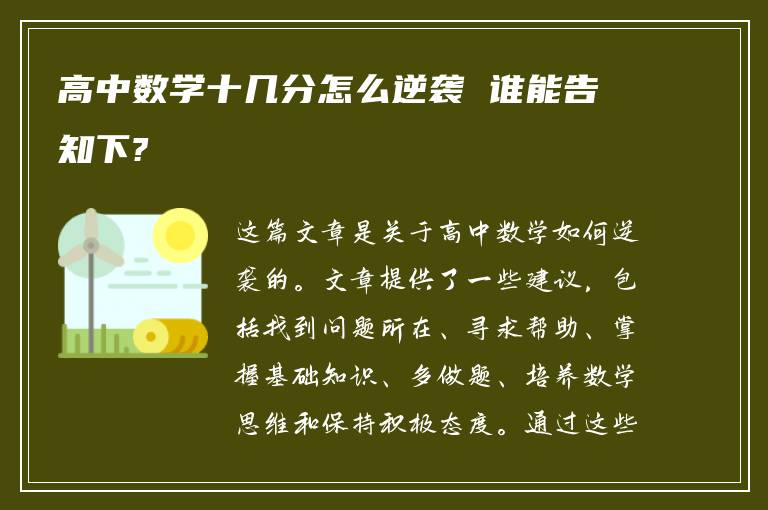 高中数学十几分怎么逆袭 谁能告知下？

这篇文章是关于高中数学如何逆袭的。文章提供了一些建议，包括找到问题所在、寻求帮助、掌握基础知识、多做题、培养数学思维和保持积极态度。通过这些